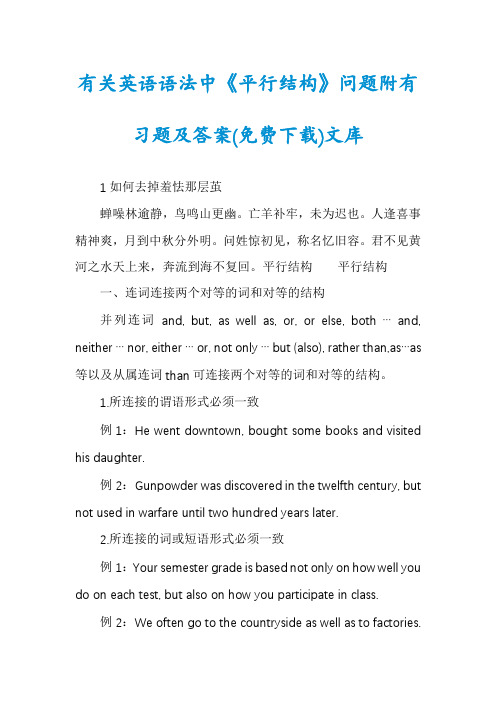 有关英语语法中《平行结构》问题附有习题及答案(免费下载)文库

1 如何去掉羞怯那层茧

蝉噪林逾静，鸟鸣山更幽。亡羊补牢，未为迟也。人逢喜事精神爽，月到中秋分外明。问姓惊初见，称名忆旧容。君不见黄河之水天上来，奔流到海不复回。平行结构　　平行结构

一、连词连接两个对等的词和对等的结构

并列连词 and, but, as well as, or, or else, both … and, neither … nor, either … or, not only … but (also), rather than,as…as 等以及从属连词 than 可连接两个对等的词和对等的结构。

1.所连接的谓语形式必须一致

例 1：He went downtown, bought some books and visited his daughter.

例 2：Gunpowder was discovered in the twelfth century, but not used in warfare until two hundred years later.

2.所连接的词或短语形式必须一致

例 1：Your semester grade is based not only on how well you do on each test, but also on how you participate in class.

例 2：We often go to the countryside as well as to factories.